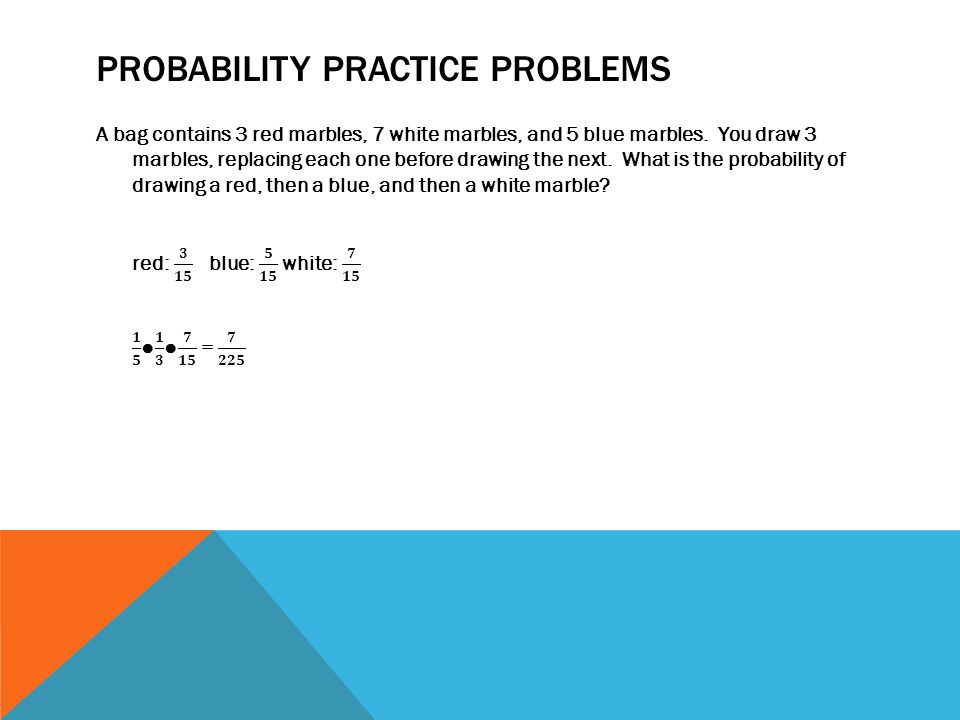 PROBABILITY PRACTICE PROBLEMS

A bag contains 3 red marbles, 7 white marbles, and 5 blue marbles. You draw 3 marbles, replacing each one before drawing the next. What is the probability of drawing a red, then a blue, and then a white marble?

red: $\frac{3}{15}$ blue: $\frac{5}{15}$ white: $\frac{7}{15}$

$\frac{1}{5} \bullet \frac{1}{3} \bullet \frac{7}{15} = \frac{7}{225}$